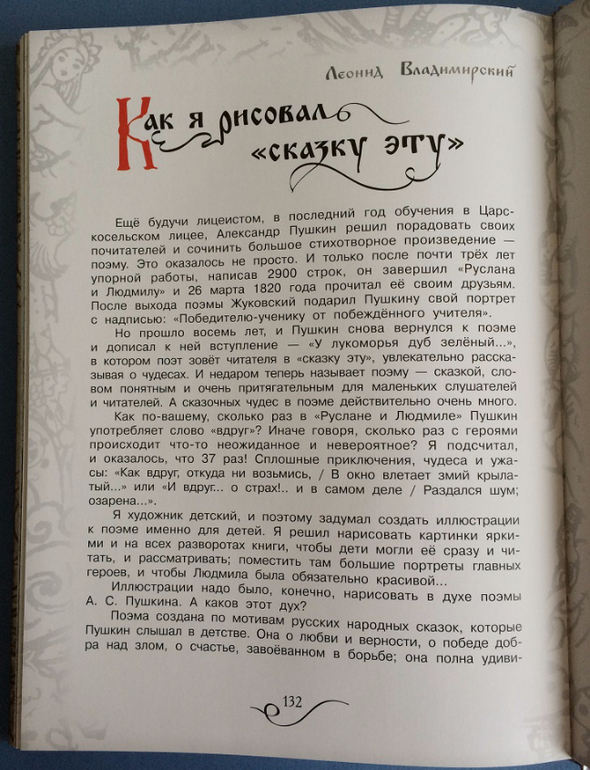 Леонид Владимирский

Как я рисовал «сказку эту»

Ещё будучи лицеистом, в последний год обучения в Царскосельском лицее, Александр Пушкин решил порадовать своих почитателей и сочинить большое стихотворное произведение — поэму. Это оказалось не просто. И только после почти трёх лет упорной работы, написав 2900 строк, он завершил «Руслана и Людмилу» и 26 марта 1820 года прочитал её своим друзьям. После выхода поэмы Жуковский подарил Пушкину свой портрет с надписью: «Победителю-ученику от побеждённого учителя».

Но прошло восемь лет, и Пушкин снова вернулся к поэме и дописал к ней вступление — «У лукоморья дуб зелёный...», в котором поэт зовёт читателя в «сказку эту», увлекательно рассказывая о чудесах. И недаром теперь называет поэму — сказкой, словом понятным и очень притягательным для маленьких слушателей и читателей. А сказочных чудес в поэме действительно очень много.

Как по-вашему, сколько раз в «Руслане и Людмиле» Пушкин употребляет слово «вдруг»? Иначе говоря, сколько раз с героями происходит что-то неожиданное и невероятное? Я подсчитал, и оказалось, что 37 раз! Сплошные приключения, чудеса и ужасы: «Как вдруг, откуда ни возьмись, / В окно влетает змий крылатый...» или «И вдруг... о страх!.. и в самом деле / Раздался шум; озарена...».

Я художник детский, и поэтому задумал создать иллюстрации к поэме именно для детей. Я решил нарисовать картинки яркими и на всех разворотах книги, чтобы дети могли её сразу и читать, и рассматривать; поместить там большие портреты главных героев, и чтобы Людмила была обязательно красивой...

Иллюстрации надо было, конечно, нарисовать в духе поэмы А. С. Пушкина. А каков этот дух?

Поэма создана по мотивам русских народных сказок, которые Пушкин слышал в детстве. Она о любви и верности, о победе добра над злом, о счастье, завоёванном в борьбе; она полна удиви-

132